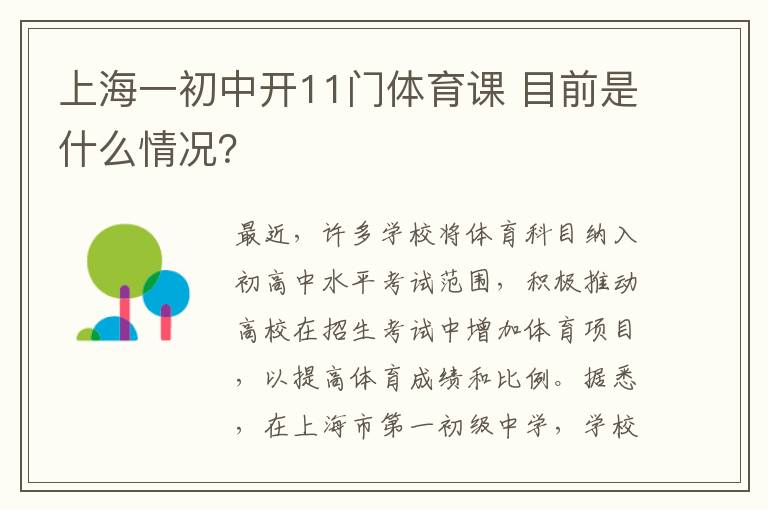 上海一初中开11门体育课 目前是什么情况?

最近，许多学校将体育科目纳入初高中水平考试范围，积极推动高校在招生考试中增加体育项目，以提高体育成绩和比例。据悉，在上海市第一初级中学，学校